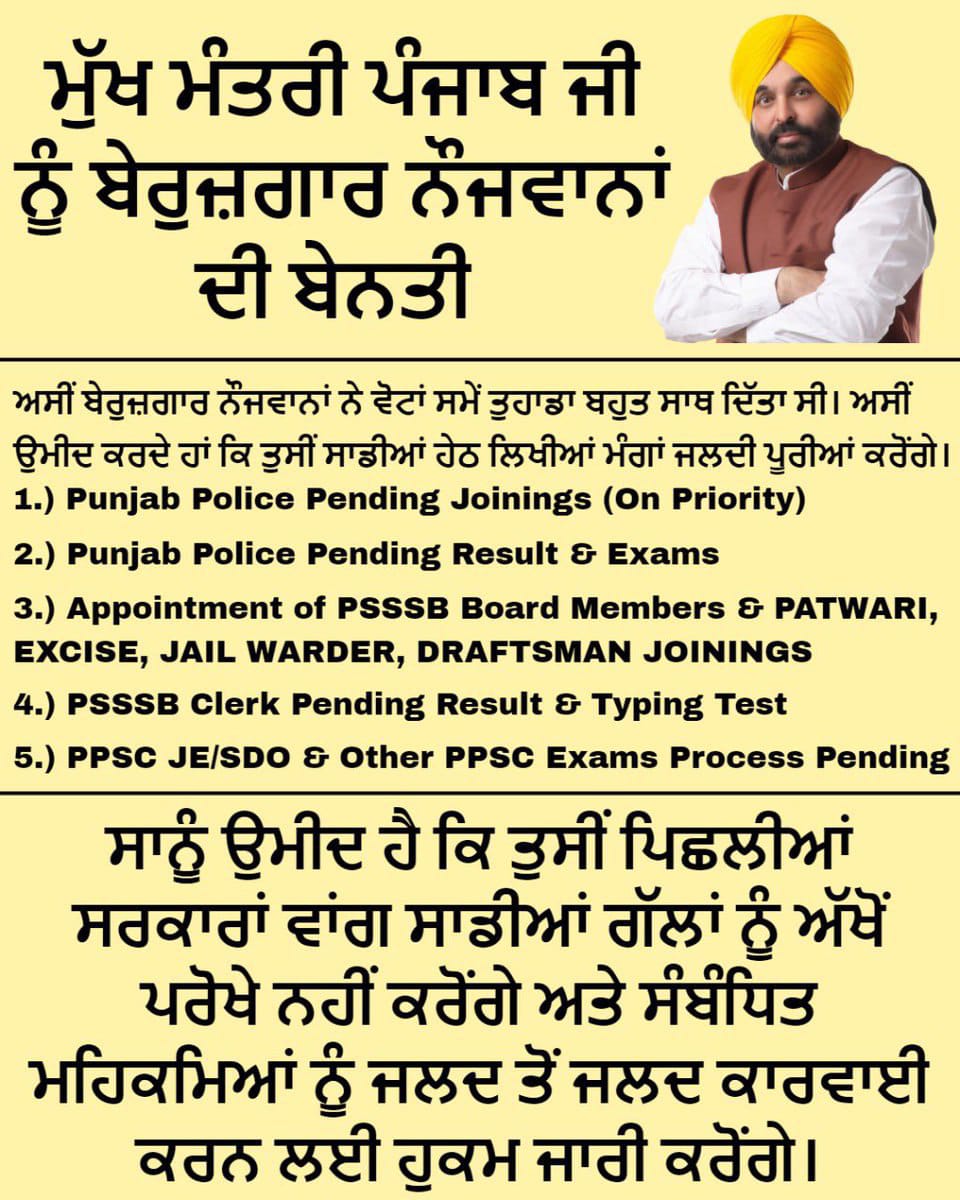 ਮੁੱਖ ਮੰਤਰੀ ਪੰਜਾਬ ਜੀ ਨੂੰ ਬੇਰੁਜ਼ਗਾਰ ਨੌਜਵਾਨਾਂ ਦੀ ਬੇਨਤੀ

ਅਸੀਂ ਬੇਰੁਜ਼ਗਾਰ ਨੌਜਵਾਨਾਂ ਨੇ ਵੋਟਾਂ ਸਮੇਂ ਤੁਹਾਡਾ ਬਹੁਤ ਸਾਥ ਦਿੱਤਾ ਸੀ। ਅਸੀਂ ਉਮੀਦ ਕਰਦੇ ਹਾਂ ਕਿ ਤੁਸੀਂ ਸਾਡੀਆਂ ਹੇਠ ਲਿਖੀਆਂ ਮੰਗਾਂ ਜਲਦੀ ਪੂਰੀਆਂ ਕਰੋਂਗੇ।

1.) Punjab Police Pending Joinings (On Priority)

2.) Punjab Police Pending Result & Exams

3.) Appointment of PSSSB Board Members & PATWARI, EXCISE, JAIL WARDER, DRAFTSMAN JOININGS

4.) PSSSB Clerk Pending Result & Typing Test

5.) PPSC JE/SDO & Other PPSC Exams Process Pending

ਸਾਨੂੰ ਉਮੀਦ ਹੈ ਕਿ ਤੁਸੀਂ ਪਿਛਲੀਆਂ ਸਰਕਾਰਾਂ ਵਾਂਗ ਸਾਡੀਆਂ ਗੱਲਾਂ ਨੂੰ ਅੱਖੋਂ ਪਰੋਖੇ ਨਹੀਂ ਕਰੋਂਗੇ ਅਤੇ ਸੰਬੰਧਿਤ ਮਹਿਕਮਿਆਂ ਨੂੰ ਜਲਦ ਤੋਂ ਜਲਦ ਕਾਰਵਾਈ ਕਰਨ ਲਈ ਹੁਕਮ ਜਾਰੀ ਕਰੋਂਗੇ।